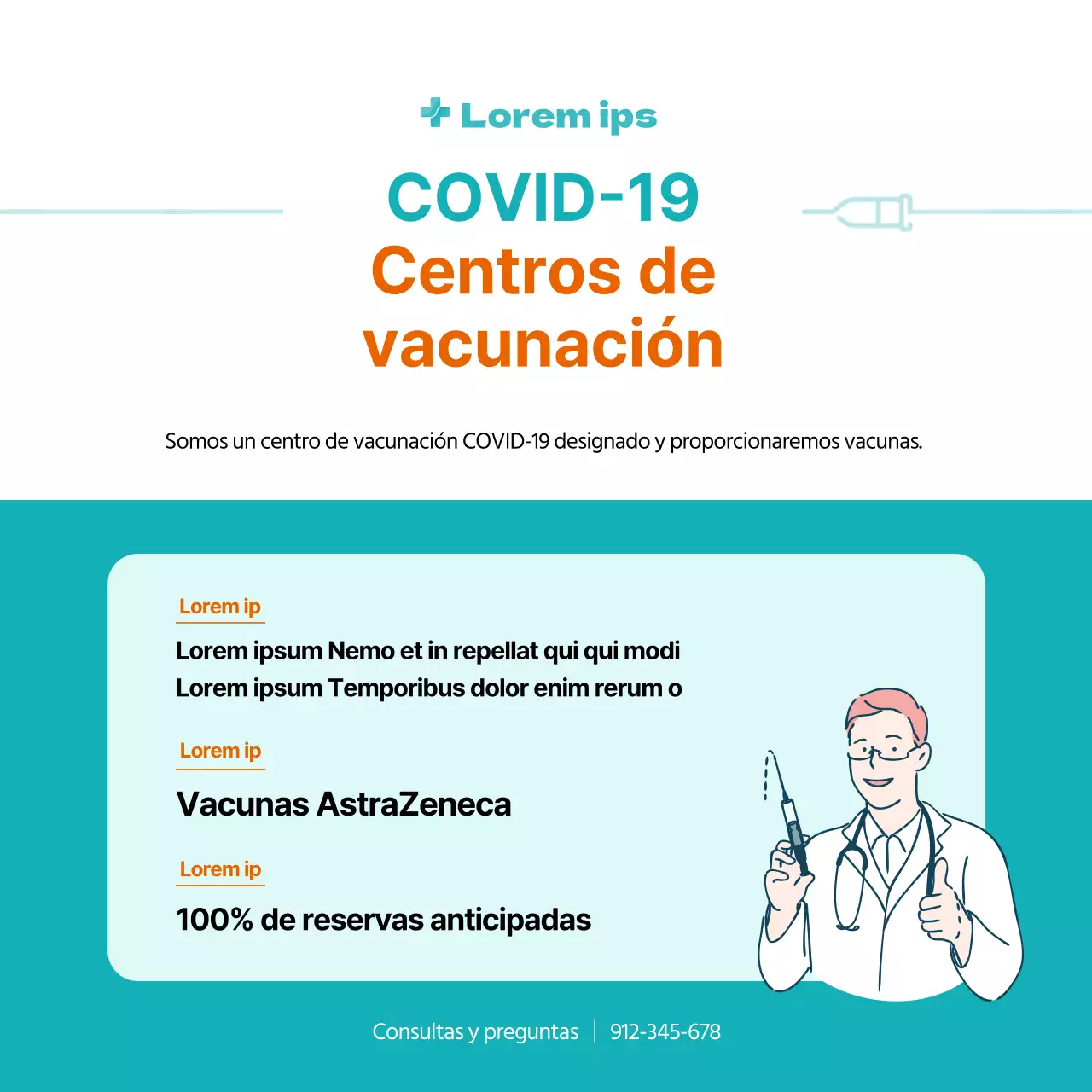 Lorem ips

COVID-19
Centros de vacunación

Somos un centro de vacunación COVID-19 designado y proporcionaremos vacunas.

Lorem ip

Lorem ipsum Nemo et in repellat qui qui modi
Lorem ipsum Temporibus dolor enim rerum o

Lorem ip

Vacunas AstraZeneca

Lorem ip

100% de reservas anticipadas

Consultas y preguntas | 912-345-678